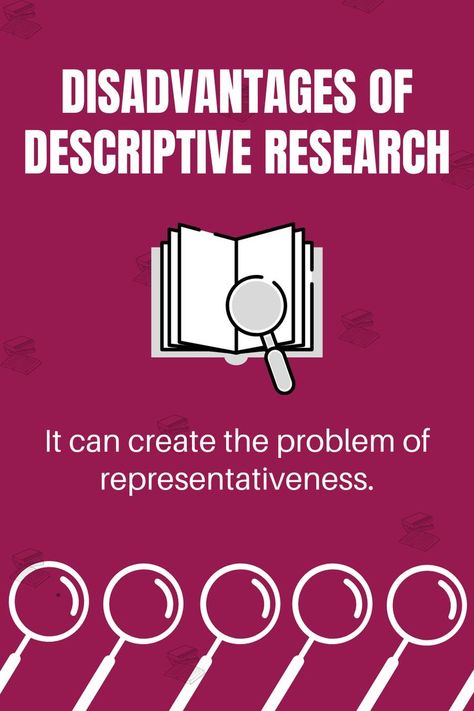 DISADVANTAGES OF DESCRIPTIVE RESEARCH

It can create the problem of representativeness.